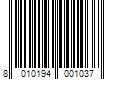 8 010194 001037